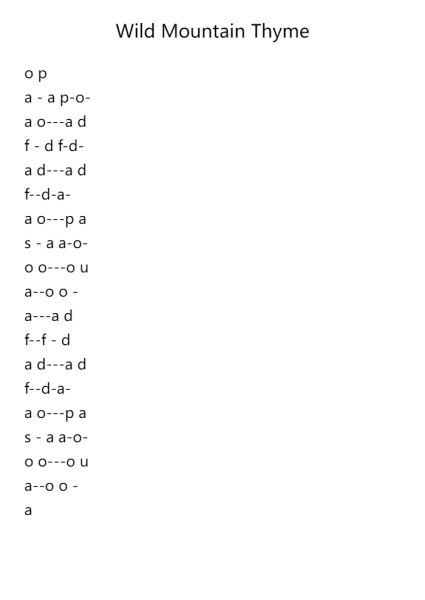 Wild Mountain Thyme

o p
a - a p-o-
a o---a d
f - d f-d-
a d---a d
f--d-a-
a o---p a
s - a a-o-
o o---o u
a--o o -
a---a d
f--f - d
a d---a d
f--d-a-
a o---p a
s - a a-o-
o o---o u
a--o o -
a